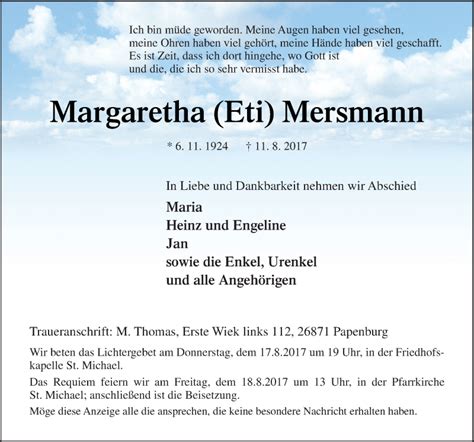 Ich bin müde geworden. Meine Augen haben viel gesehen, meine Ohren haben viel gehört, meine Hände haben viel geschafft. Es ist Zeit, dass ich dort hingehe, wo Gott ist und die, die ich so sehr vermisst habe.

Margaretha (Eti) Mersmann

* 6. 11. 1924 † 11. 8. 2017

In Liebe und Dankbarkeit nehmen wir Abschied

Maria
Heinz und Engeline
Jan
sowie die Enkel, Urenkel
und alle Angehörigen

Traueranschrift: M. Thomas, Erste Wiek links 112, 26871 Papenburg

Wir beten das Lichtergebet am Donnerstag, dem 17.8.2017 um 19 Uhr, in der Friedhofskapelle St. Michael.

Das Requiem feiern wir am Freitag, dem 18.8.2017 um 13 Uhr, in der Pfarrkirche St. Michael; anschließend ist die Beisetzung.

Möge diese Anzeige alle die ansprechen, die keine besondere Nachricht erhalten haben.